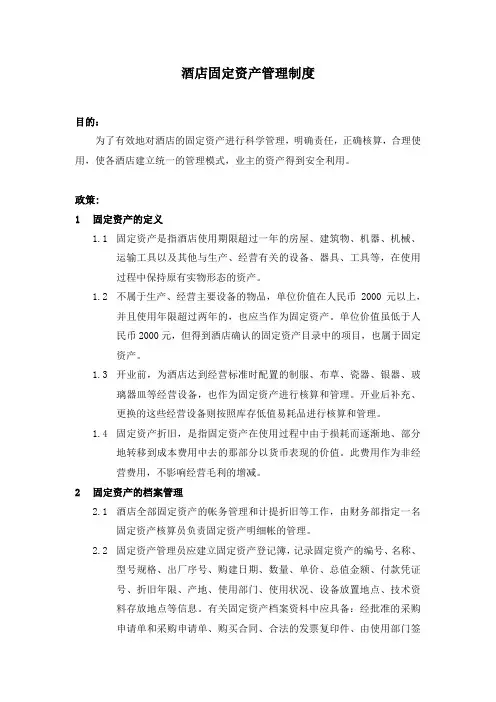 酒店固定资产管理制度

目的：

为了有效地对酒店的固定资产进行科学管理，明确责任，正确核算，合理使用，使各酒店建立统一的管理模式，业主的资产得到安全利用。

政策：

1 固定资产的定义

1.1 固定资产是指酒店使用期限超过一年的房屋、建筑物、机器、机械、运输工具以及其他与生产、经营有关的设备、器具、工具等，在使用过程中保持原有实物形态的资产。

1.2 不属于生产、经营主要设备的物品，单位价值在人民币 2000 元以上，并且使用年限超过两年的，也应当作为固定资产。单位价值虽低于人民币 2000 元，但得到酒店确认的固定资产目录中的项目，也属于固定资产。

1.3 开业前，为酒店达到经营标准时配置的制服、布草、瓷器、银器、玻璃器皿等经营设备，也作为固定资产进行核算和管理。开业后补充、更换的这些经营设备则按照库存低值易耗品进行核算和管理。

1.4 固定资产折旧，是指固定资产在使用过程中由于损耗而逐渐地、部分地转移到成本费用中去的那部分以货币表现的价值。此费用作为非经营费用，不影响经营毛利的增减。

2 固定资产的档案管理

2.1 酒店全部固定资产的帐务管理和计提折旧等工作，由财务部指定一名固定资产核算员负责固定资产明细帐的管理。

2.2 固定资产管理员应建立固定资产登记簿，记录固定资产的编号、名称、型号规格、出厂序号、购建日期、数量、单价、总值金额、付款凭证号、折旧年限、产地、使用部门、使用状况、设备放置地点、技术资料存放地点等信息。有关固定资产档案资料中应具备：经批准的采购申请单和采购申请单、购买合同、合法的发票复印件、由使用部门签